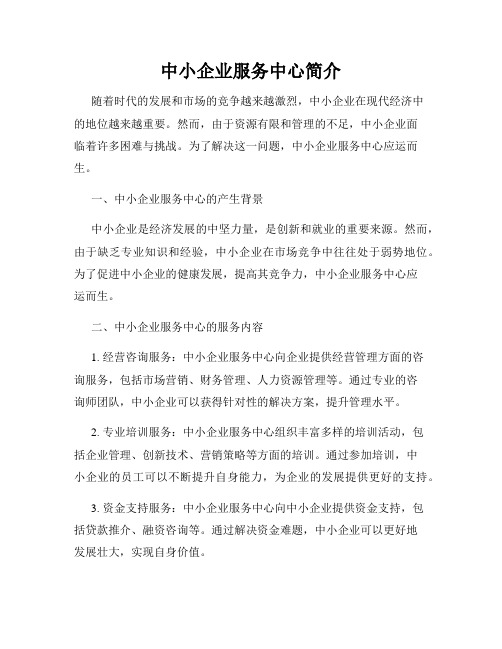 中小企业服务中心简介

随着时代的发展和市场的竞争越来越激烈，中小企业在现代经济中的地位越来越重要。然而，由于资源有限和管理的不足，中小企业面临着许多困难与挑战。为了解决这一问题，中小企业服务中心应运而生。

一、中小企业服务中心的产生背景

中小企业是经济发展的中坚力量，是创新和就业的重要来源。然而，由于缺乏专业知识和经验，中小企业在市场竞争中往往处于弱势地位。为了促进中小企业的健康发展，提高其竞争力，中小企业服务中心应运而生。

二、中小企业服务中心的服务内容

1. 经营咨询服务：中小企业服务中心向企业提供经营管理方面的咨询服务，包括市场营销、财务管理、人力资源管理等。通过专业的咨询师团队，中小企业可以获得针对性的解决方案，提升管理水平。

2. 专业培训服务：中小企业服务中心组织丰富多样的培训活动，包括企业管理、创新技术、营销策略等方面的培训。通过参加培训，中小企业的员工可以不断提升自身能力，为企业的发展提供更好的支持。

3. 资金支持服务：中小企业服务中心向中小企业提供资金支持，包括贷款推介、融资咨询等。通过解决资金难题，中小企业可以更好地发展壮大，实现自身价值。